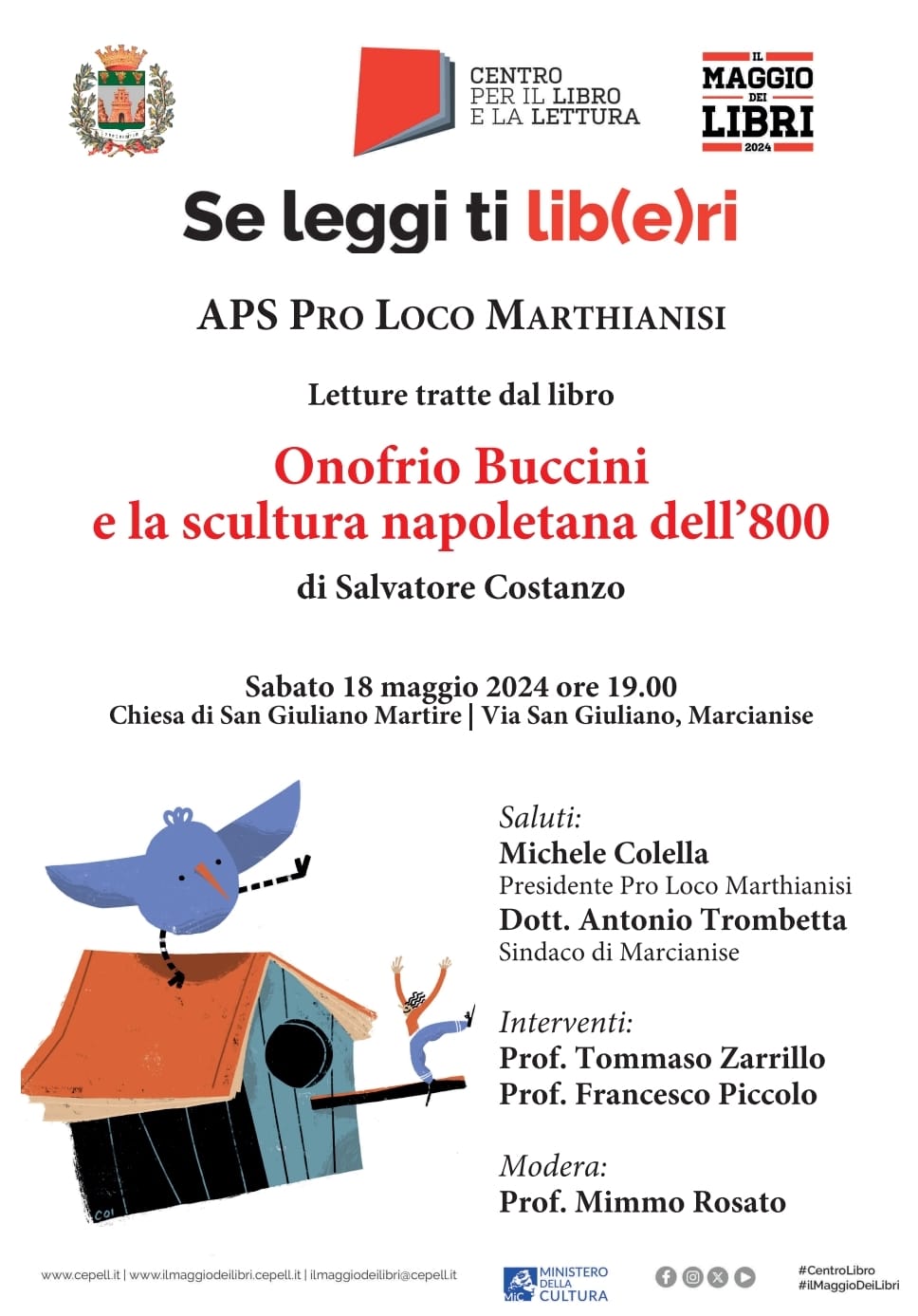 CENTRO PER IL LIBRO E LA LETTURA

IL MAGGIO DEI LIBRI 2024

Se leggi ti lib(e)ri

APS PRO LOCO MARTHIANISI

Letture tratte dal libro

Onofrio Buccini
e la scultura napoletana dell'800

di Salvatore Costanzo

Sabato 18 maggio 2024 ore 19.00
Chiesa di San Giuliano Martire | Via San Giuliano, Marcianise

Saluti:
Michele Colella
Presidente Pro Loco Marthianisi
Dott. Antonio Trombetta
Sindaco di Marcianise

Interventi:
Prof. Tommaso Zarrillo
Prof. Francesco Piccolo

Modera:
Prof. Mimmo Rosato

www.cepell.it | www.ilmaggiodeilibri.cepell.it | ilmaggiodeilibri@cepell.it

MiC MINISTERO DELLA CULTURA

#CentroLibro
#ilMaggioDeiLibri